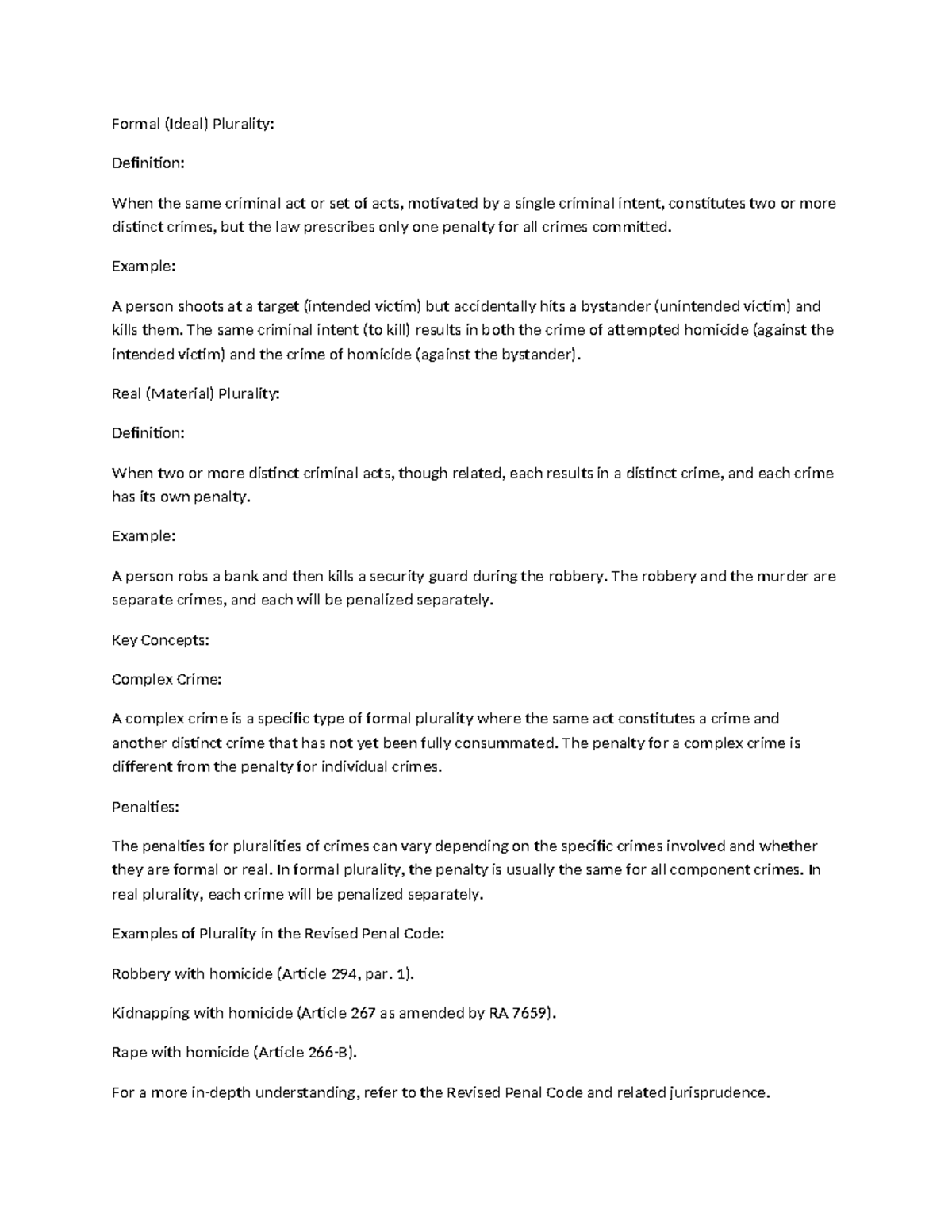 Formal (Ideal) Plurality:

Definition:

When the same criminal act or set of acts, motivated by a single criminal intent, constitutes two or more distinct crimes, but the law prescribes only one penalty for all crimes committed.

Example:

A person shoots at a target (intended victim) but accidentally hits a bystander (unintended victim) and kills them. The same criminal intent (to kill) results in both the crime of attempted homicide (against the intended victim) and the crime of homicide (against the bystander).

Real (Material) Plurality:

Definition:

When two or more distinct criminal acts, though related, each results in a distinct crime, and each crime has its own penalty.

Example:

A person robs a bank and then kills a security guard during the robbery. The robbery and the murder are separate crimes, and each will be penalized separately.

Key Concepts:

Complex Crime:

A complex crime is a specific type of formal plurality where the same act constitutes a crime and another distinct crime that has not yet been fully consummated. The penalty for a complex crime is different from the penalty for individual crimes.

Penalties:

The penalties for pluralities of crimes can vary depending on the specific crimes involved and whether they are formal or real. In formal plurality, the penalty is usually the same for all component crimes. In real plurality, each crime will be penalized separately.

Examples of Plurality in the Revised Penal Code:

Robbery with homicide (Article 294, par. 1).

Kidnapping with homicide (Article 267 as amended by RA 7659).

Rape with homicide (Article 266-B).

For a more in-depth understanding, refer to the Revised Penal Code and related jurisprudence.